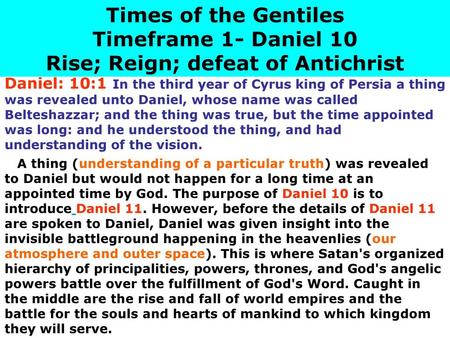 Times of the Gentiles
Timeframe 1- Daniel 10
Rise; Reign; defeat of Antichrist

Daniel: 10:1 In the third year of Cyrus king of Persia a thing was revealed unto Daniel, whose name was called Belteshazzar; and the thing was true, but the time appointed was long: and he understood the thing, and had understanding of the vision.

A thing (understanding of a particular truth) was revealed to Daniel but would not happen for a long time at an appointed time by God. The purpose of Daniel 10 is to introduce Daniel 11. However, before the details of Daniel 11 are spoken to Daniel, Daniel was given insight into the invisible battleground happening in the heavenlies (our atmosphere and outer space). This is where Satan's organized hierarchy of principalities, powers, thrones, and God's angelic powers battle over the fulfillment of God's Word. Caught in the middle are the rise and fall of world empires and the battle for the souls and hearts of mankind to which kingdom they will serve.